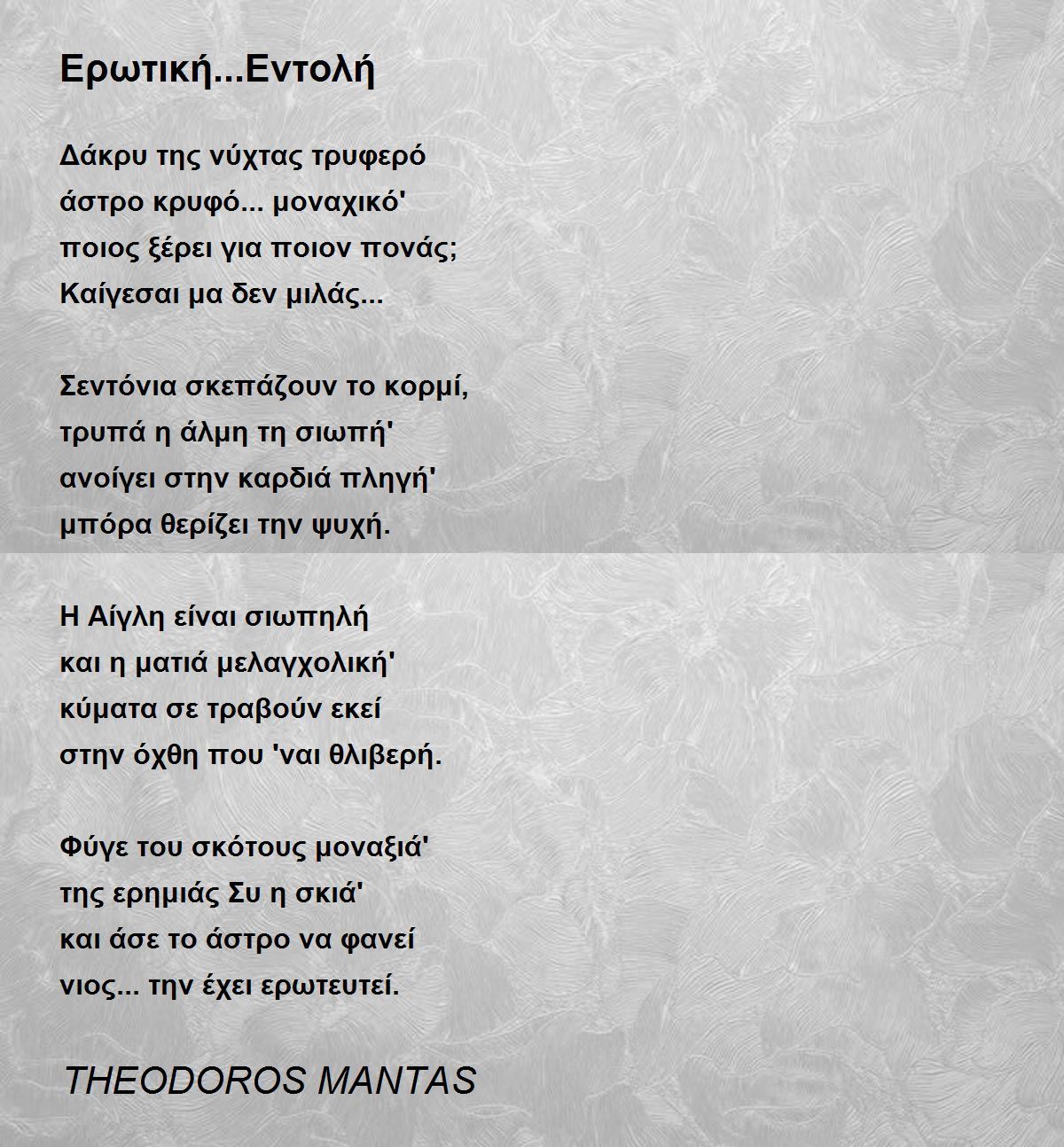 Ερωτική...Εντολή

Δάκρυ της νύχτας τρυφερό
άστρο κρυφό... μοναχικό'
ποιος ξέρει για ποιον πονάς;
Καίγεσαι μα δεν μιλάς...

Σεντόνια σκεπάζουν το κορμί,
τρυπά η άλμη τη σιωπή'
ανοίγει στην καρδιά πληγή'
μπόρα θερίζει την ψυχή.

Η Αίγλη είναι σιωπηλή
και η ματιά μελαγχολική'
κύματα σε τραβούν εκεί
στην όχθη που 'ναι θλιβερή.

Φύγε του σκότους μοναξιά'
της ερημιάς Συ η σκιά'
και άσε το άστρο να φανεί
νιος... την έχει ερωτευτεί.

THEODOROS MANTAS